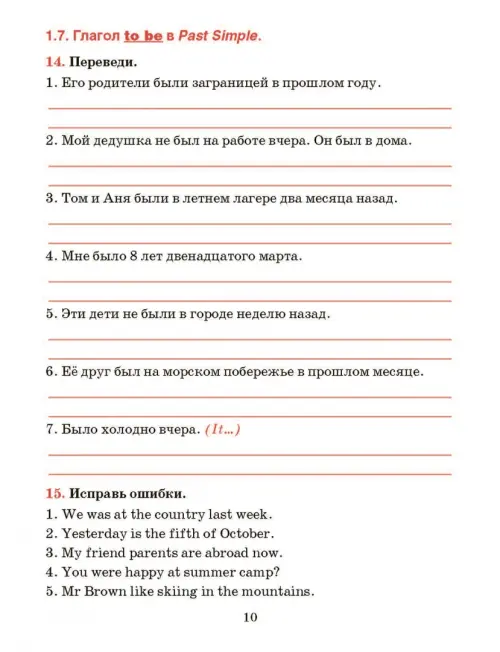 1.7. Глагол to be в Past Simple.

14. Переведи.
1. Его родители были заграницей в прошлом году.

2. Мой дедушка не был на работе вчера. Он был в дома.

3. Том и Аня были в летнем лагере два месяца назад.

4. Мне было 8 лет двенадцатого марта.

5. Эти дети не были в городе неделю назад.

6. Её друг был на морском побережье в прошлом месяце.

7. Было холодно вчера. (It...)

15. Исправь ошибки.
1. We was at the country last week.
2. Yesterday is the fifth of October.
3. My friend parents are abroad now.
4. You were happy at summer camp?
5. Mr Brown like skiing in the mountains.

10